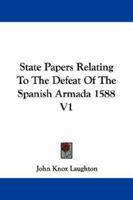 State Papers Relating To The Defeat Of The Spanish Armada 1588 V1

John Knox Laughton